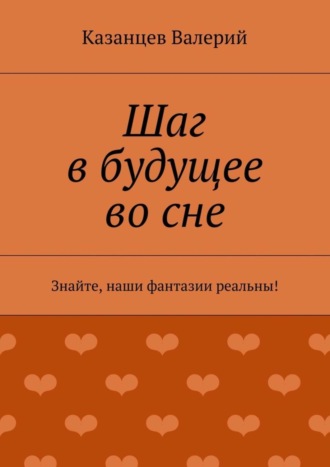 Казанцев Валерий

Шаг в будущее во сне

Знайте, наши фантазии реальны!